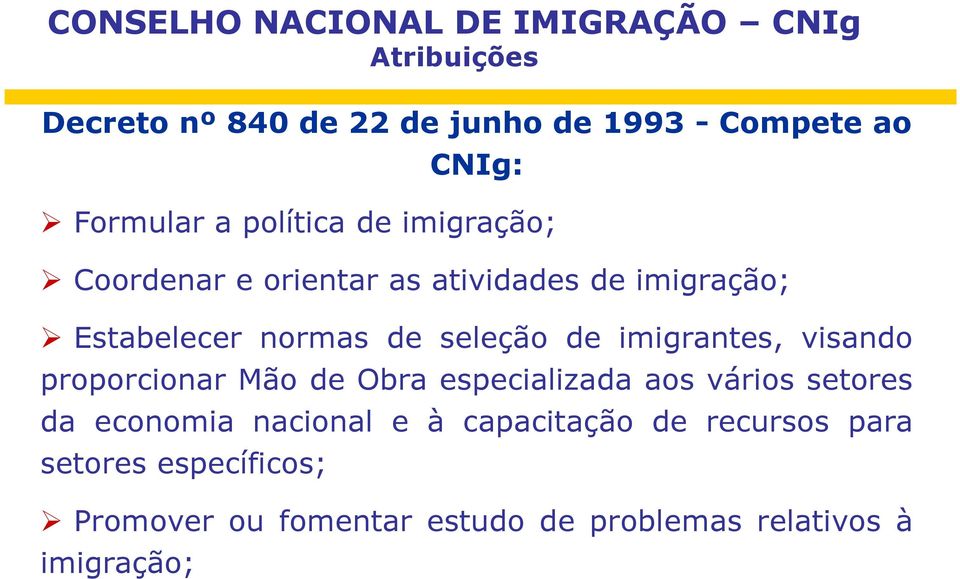 CONSELHO NACIONAL DE IMIGRAÇÃO – CNIg
Atribuições

Decreto nº 840 de 22 de junho de 1993 - Compete ao CNIg:

➢ Formular a política de imigração;

➢ Coordenar e orientar as atividades de imigração;

➢ Estabelecer normas de seleção de imigrantes, visando proporcionar Mão de Obra especializada aos vários setores da economia nacional e à capacitação de recursos para setores específicos;

➢ Promover ou fomentar estudo de problemas relativos à imigração;